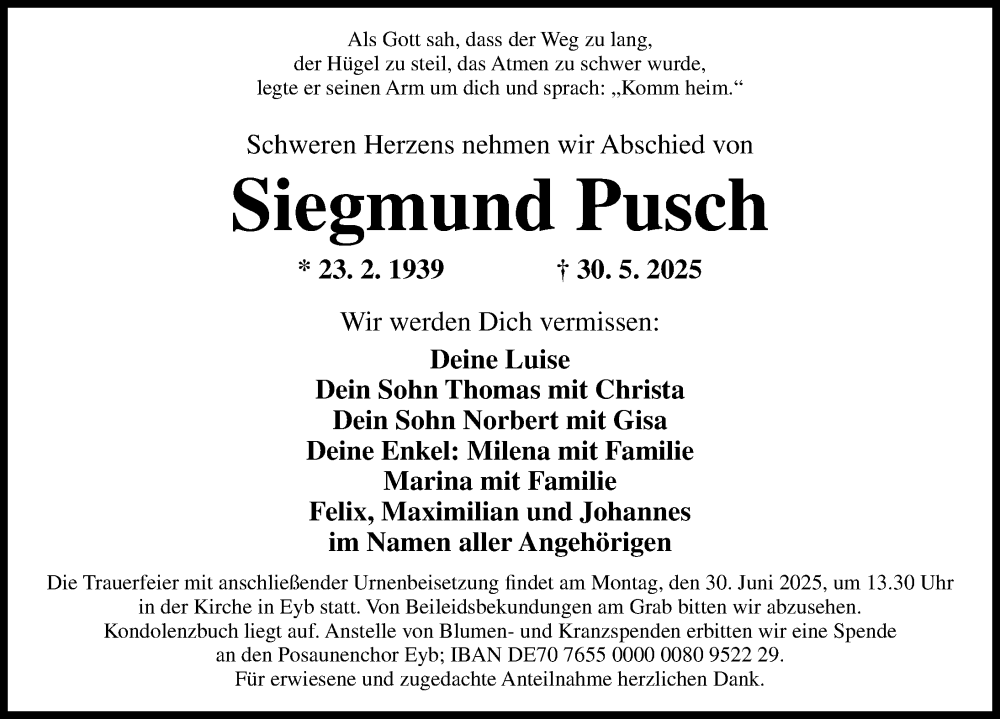 Als Gott sah, dass der Weg zu lang,
der Hügel zu steil, das Atmen zu schwer wurde,
legte er seinen Arm um dich und sprach: „Komm heim.“

Schweren Herzens nehmen wir Abschied von

Siegmund Pusch

* 23. 2. 1939 † 30. 5. 2025

Wir werden Dich vermissen:

Deine Luise
Dein Sohn Thomas mit Christa
Dein Sohn Norbert mit Gisa
Deine Enkel: Milena mit Familie
Marina mit Familie
Felix, Maximilian und Johannes
im Namen aller Angehörigen

Die Trauerfeier mit anschließender Urnenbeisetzung findet am Montag, den 30. Juni 2025, um 13.30 Uhr in der Kirche in Eyb statt. Von Beileidsbekundungen am Grab bitten wir abzusehen. Kondolenzbuch liegt auf. Anstelle von Blumen- und Kranzspenden erbitten wir eine Spende an den Posaunenchor Eyb; IBAN DE70 7655 0000 0080 9522 29.
Für erwiesene und zugedachte Anteilnahme herzlichen Dank.